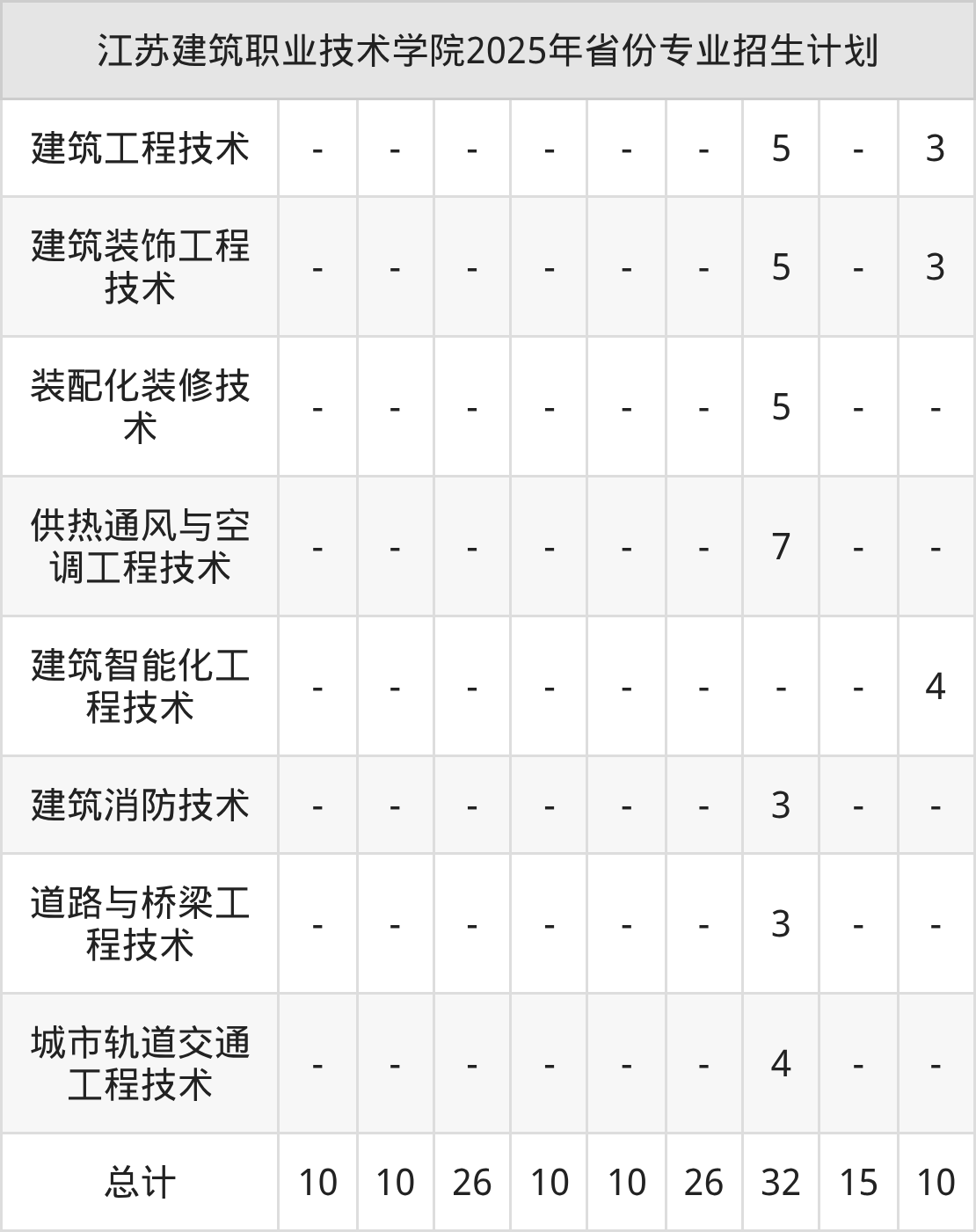 | 江苏建筑职业技术学院2025年省份专业招生计划 | | | | | | | | | |
|---|---|---|---|---|---|---|---|---|---|
| 建筑工程技术 | - | - | - | - | - | - | 5 | - | 3 |
| 建筑装饰工程技术 | - | - | - | - | - | - | 5 | - | 3 |
| 装配化装修技术 | - | - | - | - | - | - | 5 | - | - |
| 供热通风与空调工程技术 | - | - | - | - | - | - | 7 | - | - |
| 建筑智能化工程技术 | - | - | - | - | - | - | - | - | 4 |
| 建筑消防技术 | - | - | - | - | - | - | 3 | - | - |
| 道路与桥梁工程技术 | - | - | - | - | - | - | 3 | - | - |
| 城市轨道交通工程技术 | - | - | - | - | - | - | 4 | - | - |
| 总计 | 10 | 10 | 26 | 10 | 10 | 26 | 32 | 15 | 10 |